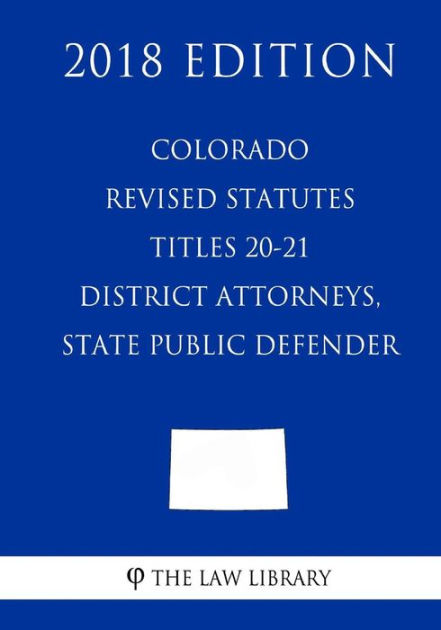 2018 EDITION

COLORADO
REVISED STATUTES
TITLES 20-21
DISTRICT ATTORNEYS,
STATE PUBLIC DEFENDER

φ THE LAW LIBRARY